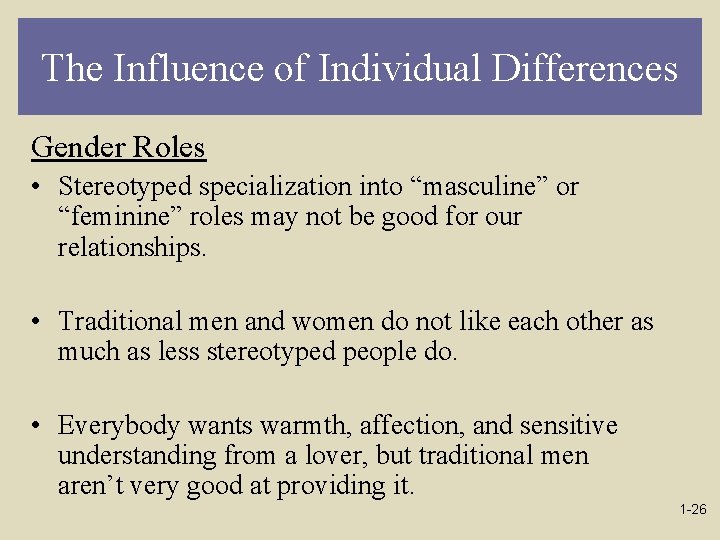 The Influence of Individual Differences

Gender Roles

• Stereotyped specialization into “masculine” or “feminine” roles may not be good for our relationships.

• Traditional men and women do not like each other as much as less stereotyped people do.

• Everybody wants warmth, affection, and sensitive understanding from a lover, but traditional men aren’t very good at providing it.

1-26